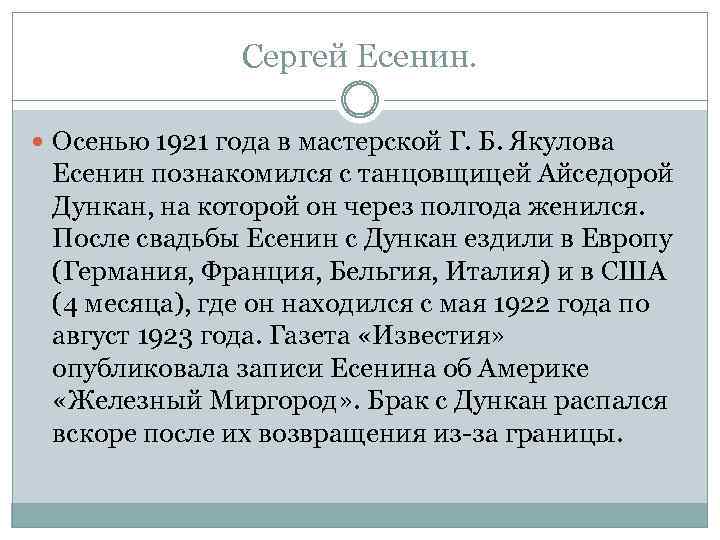 Сергей Есенин.

Осенью 1921 года в мастерской Г. Б. Якулова Есенин познакомился с танцовщицей Айседорой Дункан, на которой он через полгода женился. После свадьбы Есенин с Дункан ездили в Европу (Германия, Франция, Бельгия, Италия) и в США (4 месяца), где он находился с мая 1922 года по август 1923 года. Газета «Известия» опубликовала записи Есенина об Америке «Железный Миргород». Брак с Дункан распался вскоре после их возвращения из-за границы.